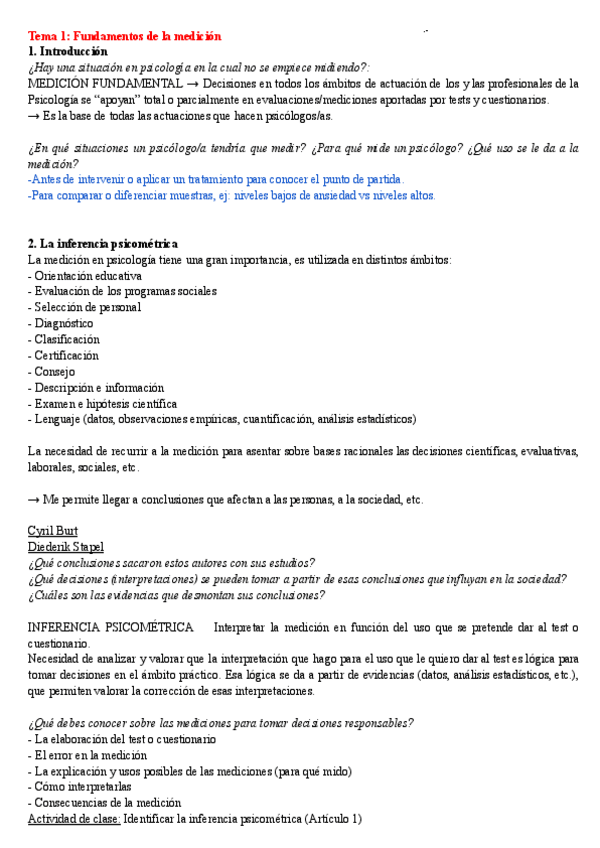 Tema 1: Fundamentos de la medición
1. Introducción
¿Hay una situación en psicología en la cual no se empiece midiendo?:
MEDICIÓN FUNDAMENTAL → Decisiones en todos los ámbitos de actuación de los y las profesionales de la Psicología se "apoyan" total o parcialmente en evaluaciones/mediciones aportadas por tests y cuestionarios.
→ Es la base de todas las actuaciones que hacen psicólogos/as.

¿En qué situaciones un psicólogo/a tendría que medir? ¿Para qué mide un psicólogo? ¿Qué uso se le da a la medición?
-Antes de intervenir o aplicar un tratamiento para conocer el punto de partida.
-Para comparar o diferenciar muestras, ej: niveles bajos de ansiedad vs niveles altos.

2. La inferencia psicométrica
La medición en psicología tiene una gran importancia, es utilizada en distintos ámbitos:
- Orientación educativa
- Evaluación de los programas sociales
- Selección de personal
- Diagnóstico
- Clasificación
- Certificación
- Consejo
- Descripción e información
- Examen e hipótesis científica
- Lenguaje (datos, observaciones empíricas, cuantificación, análisis estadísticos)

La necesidad de recurrir a la medición para asentar sobre bases racionales las decisiones científicas, evaluativas, laborales, sociales, etc.

→ Me permite llegar a conclusiones que afectan a las personas, a la sociedad, etc.

Cyril Burt
Diederik Stapel
¿Qué conclusiones sacaron estos autores con sus estudios?
¿Qué decisiones (interpretaciones) se pueden tomar a partir de esas conclusiones que influyan en la sociedad?
¿Cuáles son las evidencias que desmontan sus conclusiones?

INFERENCIA PSICOMÉTRICA Interpretar la medición en función del uso que se pretende dar al test o cuestionario.
Necesidad de analizar y valorar que la interpretación que hago para el uso que le quiero dar al test es lógica para tomar decisiones en el ámbito práctico. Esa lógica se da a partir de evidencias (datos, análisis estadísticos, etc.), que permiten valorar la corrección de esas interpretaciones.

¿Qué debes conocer sobre las mediciones para tomar decisiones responsables?
- La elaboración del test o cuestionario
- El error en la medición
- La explicación y usos posibles de las mediciones (para qué mido)
- Cómo interpretarlas
- Consecuencias de la medición
Actividad de clase: Identificar la inferencia psicométrica (Artículo 1)